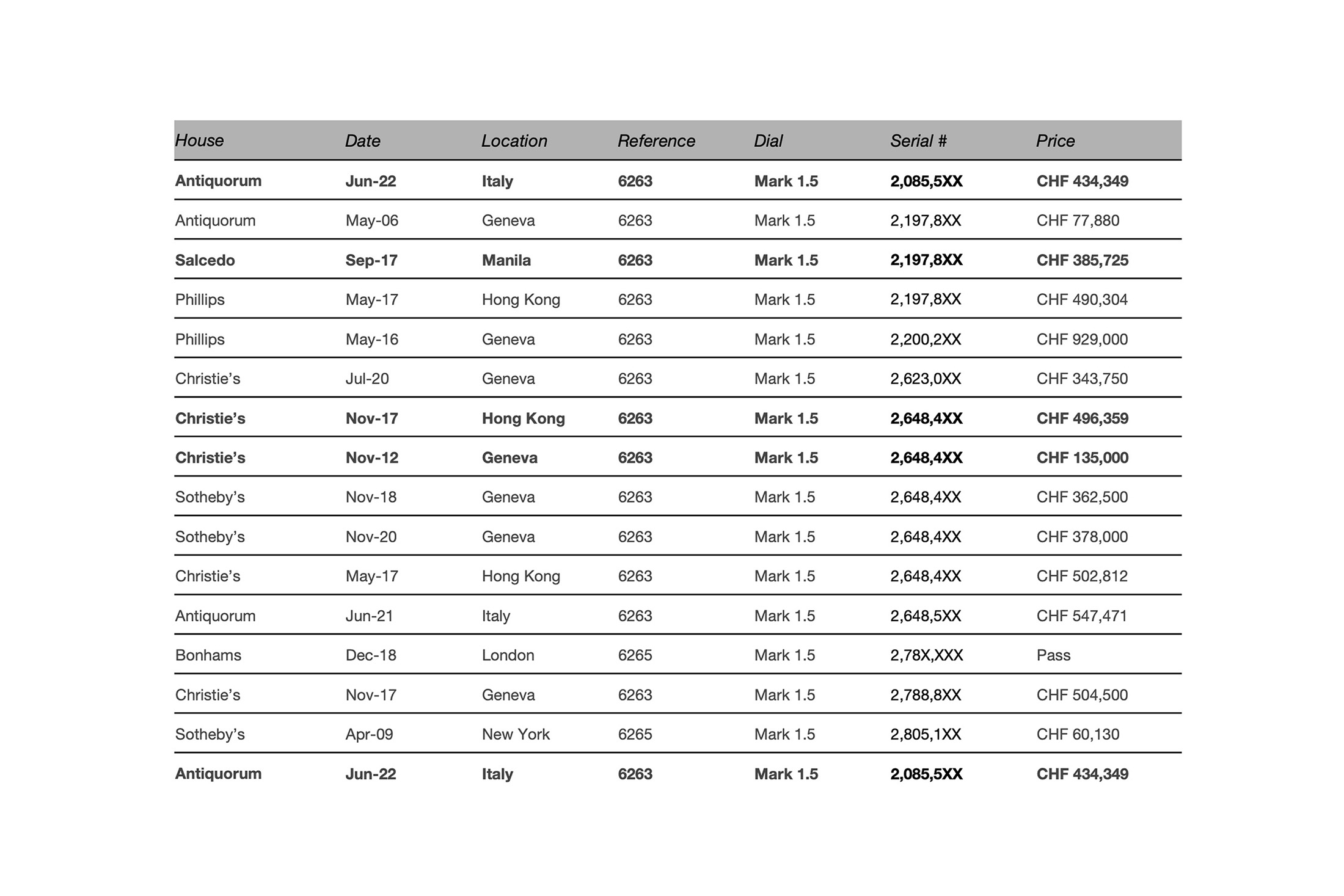 | House | Date | Location | Reference | Dial | Serial # | Price |
|---|---|---|---|---|---|---|
| Antiquorum | Jun-22 | Italy | 6263 | Mark 1.5 | 2,085,5XX | CHF 434,349 |
| Antiquorum | May-06 | Geneva | 6263 | Mark 1.5 | 2,197,8XX | CHF 77,880 |
| Salcedo | Sep-17 | Manila | 6263 | Mark 1.5 | 2,197,8XX | CHF 385,725 |
| Phillips | May-17 | Hong Kong | 6263 | Mark 1.5 | 2,197,8XX | CHF 490,304 |
| Phillips | May-16 | Geneva | 6263 | Mark 1.5 | 2,200,2XX | CHF 929,000 |
| Christie's | Jul-20 | Geneva | 6263 | Mark 1.5 | 2,623,0XX | CHF 343,750 |
| Christie's | Nov-17 | Hong Kong | 6263 | Mark 1.5 | 2,648,4XX | CHF 496,359 |
| Christie's | Nov-12 | Geneva | 6263 | Mark 1.5 | 2,648,4XX | CHF 135,000 |
| Sotheby's | Nov-18 | Geneva | 6263 | Mark 1.5 | 2,648,4XX | CHF 362,500 |
| Sotheby's | Nov-20 | Geneva | 6263 | Mark 1.5 | 2,648,4XX | CHF 378,000 |
| Christie's | May-17 | Hong Kong | 6263 | Mark 1.5 | 2,648,4XX | CHF 502,812 |
| Antiquorum | Jun-21 | Italy | 6263 | Mark 1.5 | 2,648,5XX | CHF 547,471 |
| Bonhams | Dec-18 | London | 6265 | Mark 1.5 | 2,78X,XXX | Pass |
| Christie's | Nov-17 | Geneva | 6263 | Mark 1.5 | 2,788,8XX | CHF 504,500 |
| Sotheby's | Apr-09 | New York | 6265 | Mark 1.5 | 2,805,1XX | CHF 60,130 |
| Antiquorum | Jun-22 | Italy | 6263 | Mark 1.5 | 2,085,5XX | CHF 434,349 |